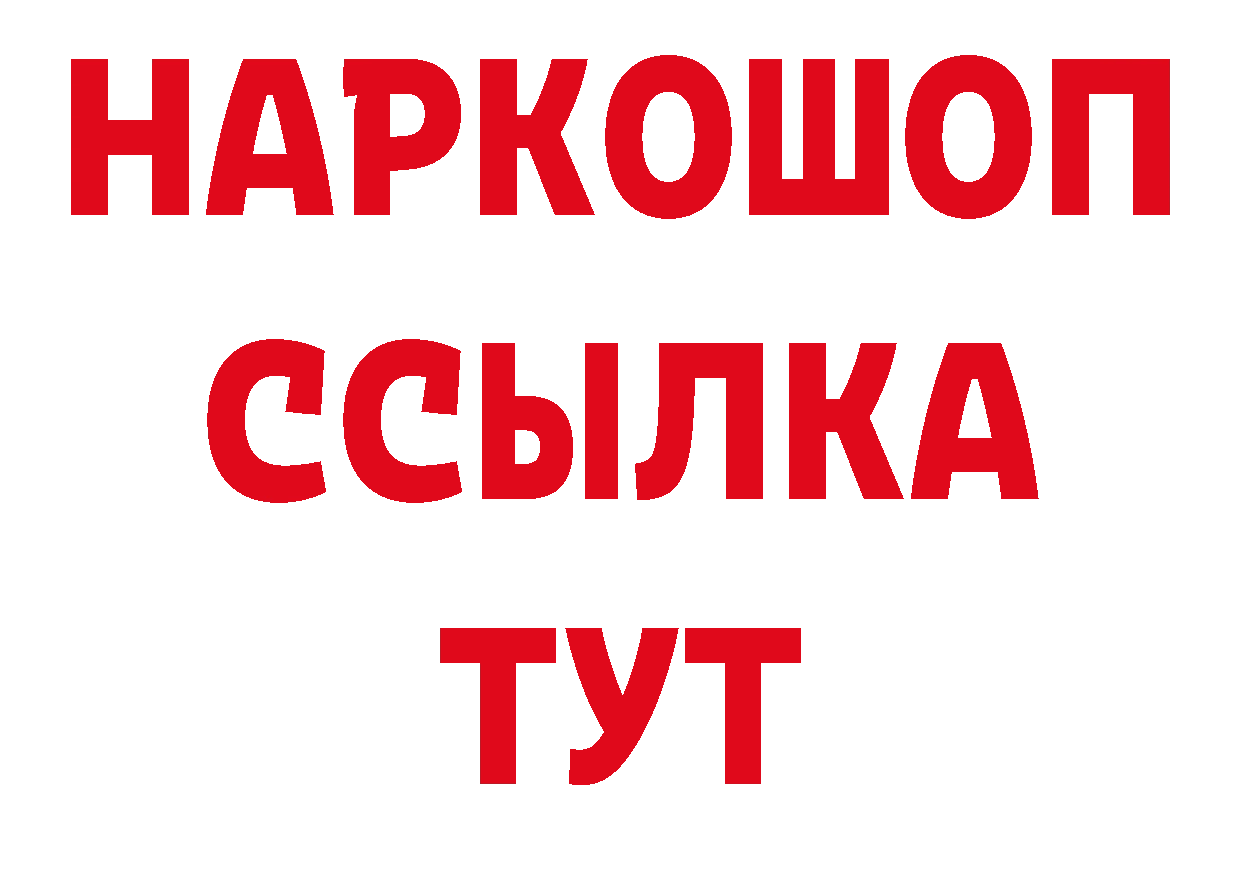 НАРКОШОП
ССЫЛКА
ТУТ